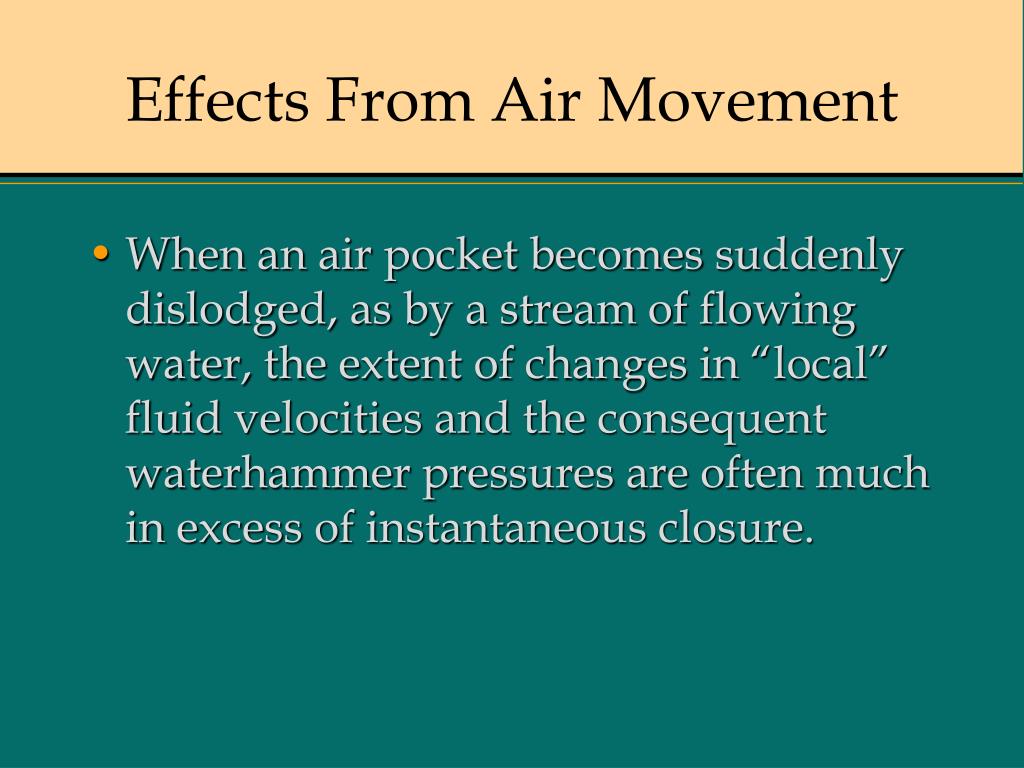 Effects From Air Movement

• When an air pocket becomes suddenly dislodged, as by a stream of flowing water, the extent of changes in “local” fluid velocities and the consequent waterhammer pressures are often much in excess of instantaneous closure.